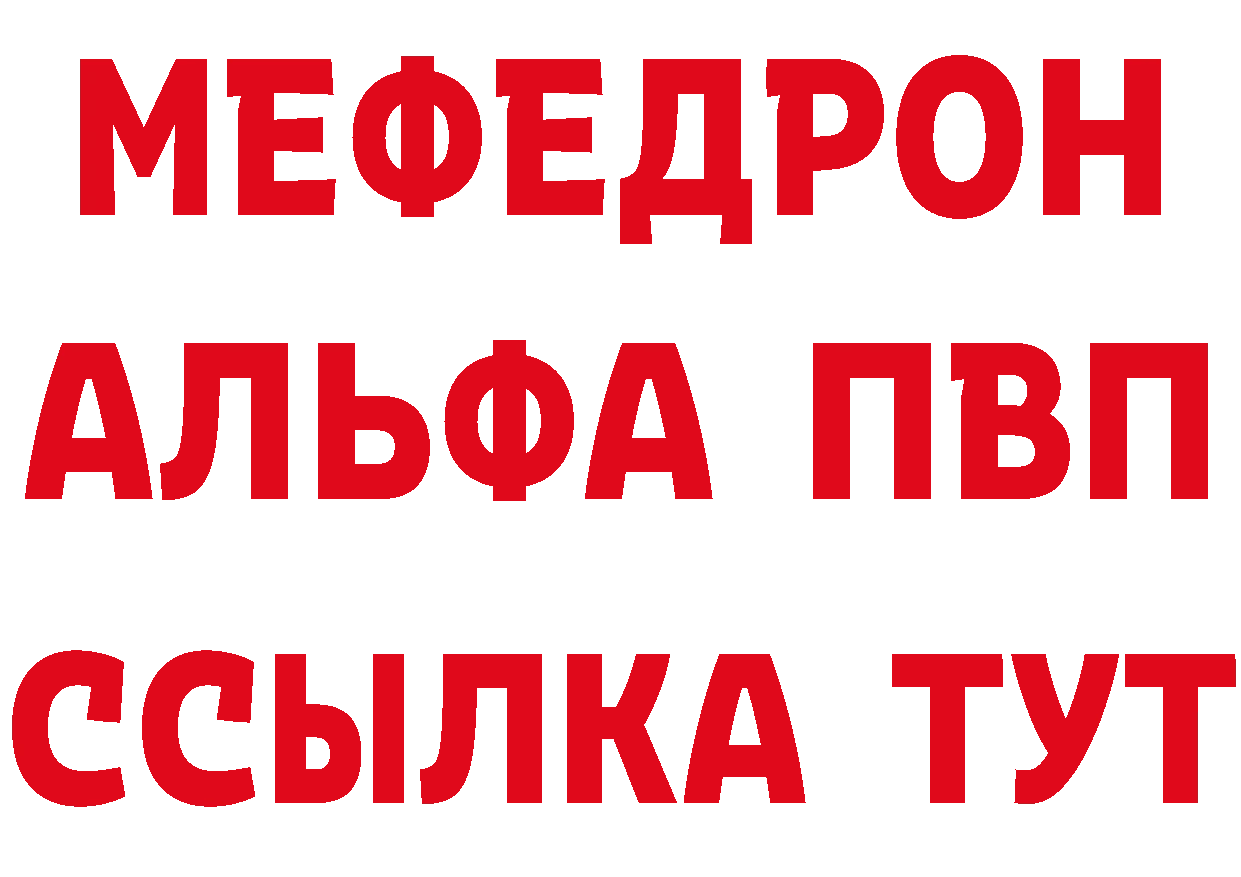 МЕФЕДРОН
АЛЬФА ПВП
ССЫЛКА ТУТ